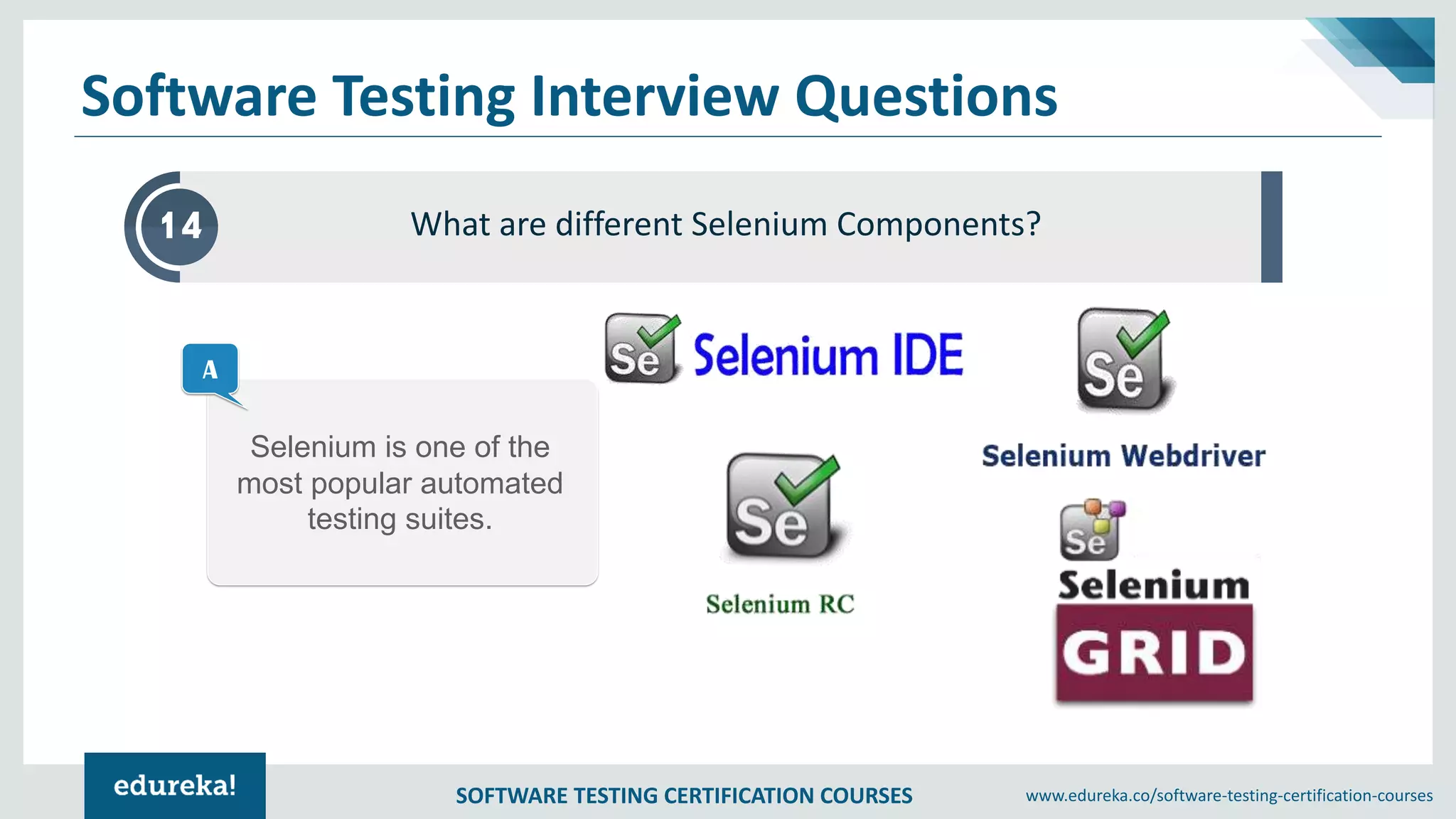 Software Testing Interview Questions

14

What are different Selenium Components?

A

Selenium is one of the most popular automated testing suites.

Se Selenium IDE

Se

Selenium Webdriver

Se

Selenium RC

Se

Selenium GRID

edureka!

SOFTWARE TESTING CERTIFICATION COURSES

www.edureka.co/software-testing-certification-courses